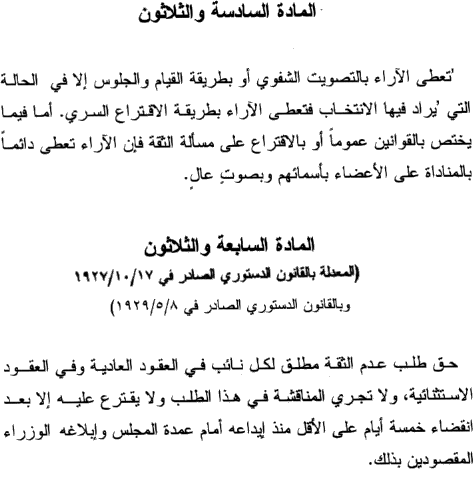 المادة السادسة والثلاثون

تُعطى الآراء بالتصويت الشفوي أو بطريقة القيام والجلوس إلا في الحالة التي يُراد فيها الانتخاب فتعطى الآراء بطريقة الاقتراع السري. أما فيما يختص بالقوانين عموماً أو بالاقتراع على مسألة الثقة فإن الآراء تعطى دائماً بالمناداة على الأعضاء بأسمائهم وبصوتٍ عالٍ.

المادة السابعة والثلاثون
(المعدلة بالقانون الدستوري الصادر في ١٩٢٧/١٠/١٧
وبالقانون الدستوري الصادر في ١٩٢٩/٥/٨)

حق طلب عدم الثقة مطلق لكل نائب في العقود العادية وفي العقود الاستثنائية، ولا تجري المناقشة في هذا الطلب ولا يقترع عليه إلا بعد انقضاء خمسة أيام على الأقل منذ إيداعه أمام عمدة المجلس وإبلاغه الوزراء المقصودين بذلك.